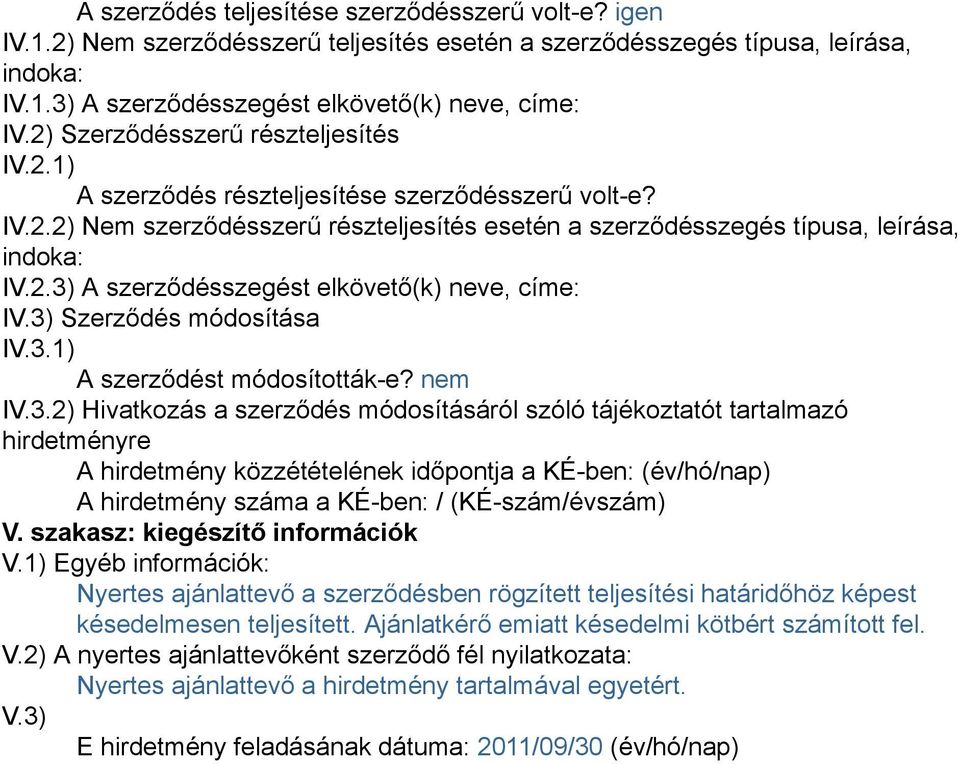 A szerződés teljesítése szerződésszerű volt-e? igen
IV.1.2) Nem szerződésszerű teljesítés esetén a szerződésszegés típusa, leírása, indoka:
IV.1.3) A szerződésszegést elkövető(k) neve, címe:
IV.2) Szerződésszerű részteljesítés
IV.2.1)
A szerződés részteljesítése szerződésszerű volt-e?
IV.2.2) Nem szerződésszerű részteljesítés esetén a szerződésszegés típusa, leírása, indoka:
IV.2.3) A szerződésszegést elkövető(k) neve, címe:
IV.3) Szerződés módosítása
IV.3.1)
A szerződést módosították-e? nem
IV.3.2) Hivatkozás a szerződés módosításáról szóló tájékoztatót tartalmazó hirdetményre
A hirdetmény közzétételének időpontja a KÉ-ben: (év/hó/nap)
A hirdetmény száma a KÉ-ben: / (KÉ-szám/évszám)
V. szakasz: kiegészítő információk
V.1) Egyéb információk:
Nyertes ajánlattevő a szerződésben rögzített teljesítési határidőhöz képest késedelmesen teljesített. Ajánlatkérő emiatt késedelmi kötbért számított fel.
V.2) A nyertes ajánlattevőként szerződő fél nyilatkozata:
Nyertes ajánlattevő a hirdetmény tartalmával egyetért.
V.3)
E hirdetmény feladásának dátuma: 2011/09/30 (év/hó/nap)